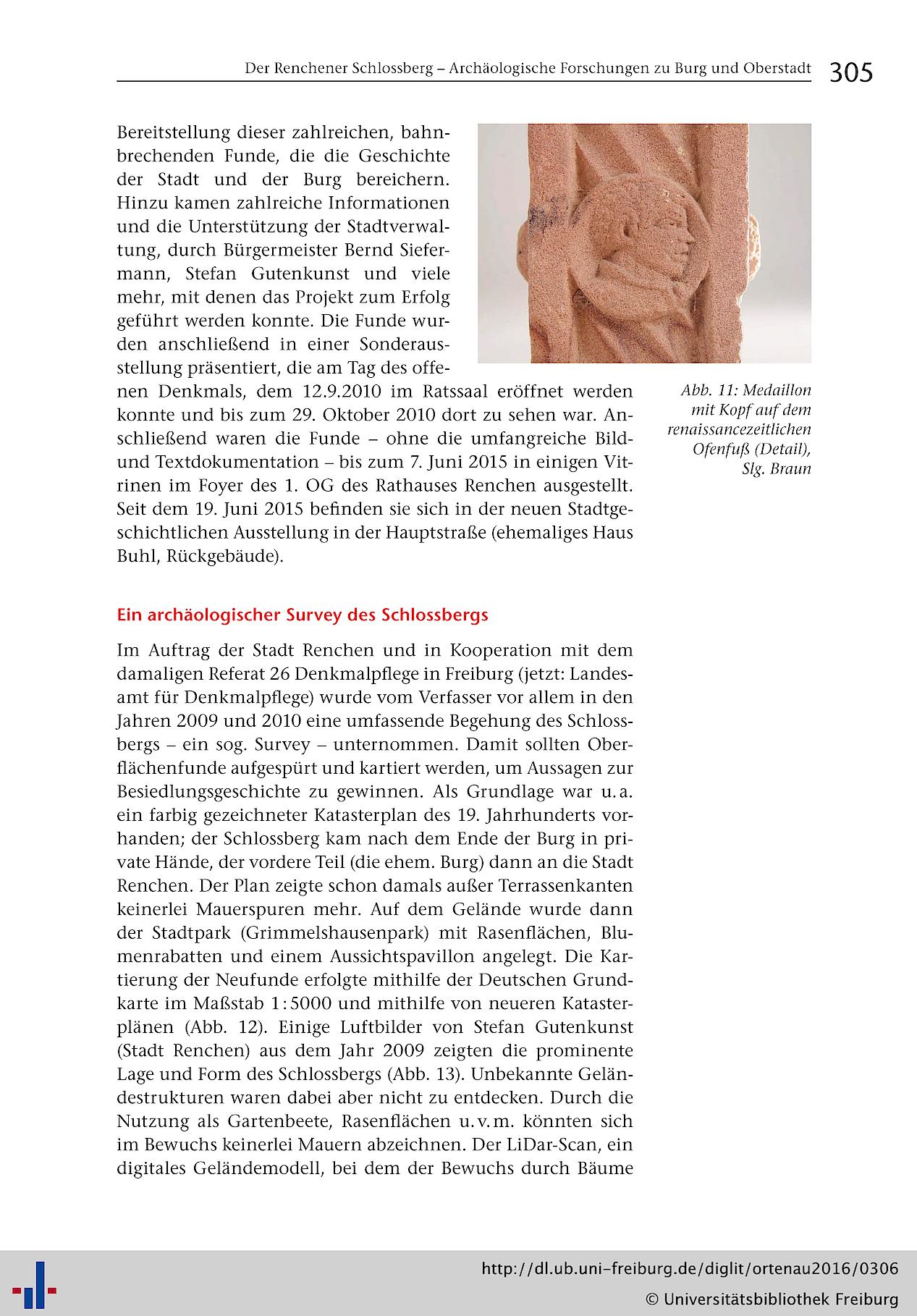 Der Renchener Schlossberg – Archäologische Forschungen zu Burg und Oberstadt 305

Bereitstellung dieser zahlreichen, bahnbrechenden Funde, die die Geschichte der Stadt und der Burg bereichern. Hinzu kamen zahlreiche Informationen und die Unterstützung der Stadtverwaltung, durch Bürgermeister Bernd Siefermann, Stefan Gutenkunst und viele mehr, mit denen das Projekt zum Erfolg geführt werden konnte. Die Funde wurden anschließend in einer Sonderausstellung präsentiert, die am Tag des offenen Denkmals, dem 12.9.2010 im Ratssaal eröffnet werden konnte und bis zum 29. Oktober 2010 dort zu sehen war. Anschließend waren die Funde – ohne die umfangreiche Bild- und Textdokumentation – bis zum 7. Juni 2015 in einigen Vitrinen im Foyer des 1. OG des Rathauses Renchen ausgestellt. Seit dem 19. Juni 2015 befinden sie sich in der neuen Stadtgeschichtlichen Ausstellung in der Hauptstraße (ehemaliges Haus Buhl, Rückgebäude).

Abb. 11: Medaillon mit Kopf auf dem renaissancezeitlichen Ofenfuß (Detail), Slg. Braun

Ein archäologischer Survey des Schlossbergs

Im Auftrag der Stadt Renchen und in Kooperation mit dem damaligen Referat 26 Denkmalpflege in Freiburg (jetzt: Landesamt für Denkmalpflege) wurde vom Verfasser vor allem in den Jahren 2009 und 2010 eine umfassende Begehung des Schlossbergs – ein sog. Survey – unternommen. Damit sollten Oberflächenfunde aufgespürt und kartiert werden, um Aussagen zur Besiedlungsgeschichte zu gewinnen. Als Grundlage war u. a. ein farbig gezeichneter Katasterplan des 19. Jahrhunderts vorhanden; der Schlossberg kam nach dem Ende der Burg in private Hände, der vordere Teil (die ehem. Burg) dann an die Stadt Renchen. Der Plan zeigte schon damals außer Terrassenkanten keinerlei Mauerspuren mehr. Auf dem Gelände wurde dann der Stadtpark (Grimmelshausenpark) mit Rasenflächen, Blumenrabatten und einem Aussichtspavillon angelegt. Die Kartierung der Neufunde erfolgte mithilfe der Deutschen Grundkarte im Maßstab 1 : 5000 und mithilfe von neueren Katasterplänen (Abb. 12). Einige Luftbilder von Stefan Gutenkunst (Stadt Renchen) aus dem Jahr 2009 zeigten die prominente Lage und Form des Schlossbergs (Abb. 13). Unbekannte Geländestrukturen waren dabei aber nicht zu entdecken. Durch die Nutzung als Gartenbeete, Rasenflächen u. v. m. könnten sich im Bewuchs keinerlei Mauern abzeichnen. Der LiDar-Scan, ein digitales Geländemodell, bei dem der Bewuchs durch Bäume

http://dl.ub.uni-freiburg.de/diglit/ortenau2016/0306
© Universitätsbibliothek Freiburg